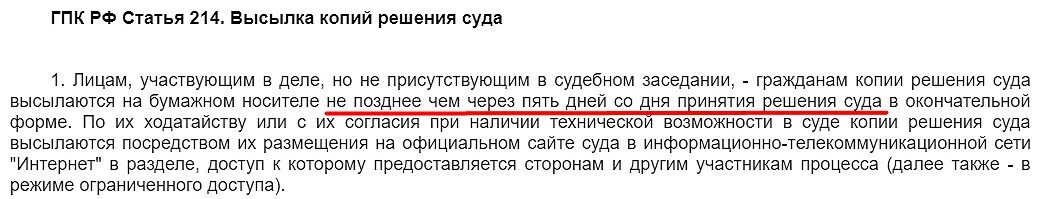 ГПК РФ Статья 214. Высылка копий решения суда

1. Лицам, участвующим в деле, но не присутствующим в судебном заседании, - гражданам копии решения суда высылаются на бумажном носителе не позднее чем через пять дней со дня принятия решения суда в окончательной форме. По их ходатайству или с их согласия при наличии технической возможности в суде копии решения суда высылаются посредством их размещения на официальном сайте суда в информационно-телекоммуникационной сети "Интернет" в разделе, доступ к которому предоставляется сторонам и другим участникам процесса (далее также - в режиме ограниченного доступа).